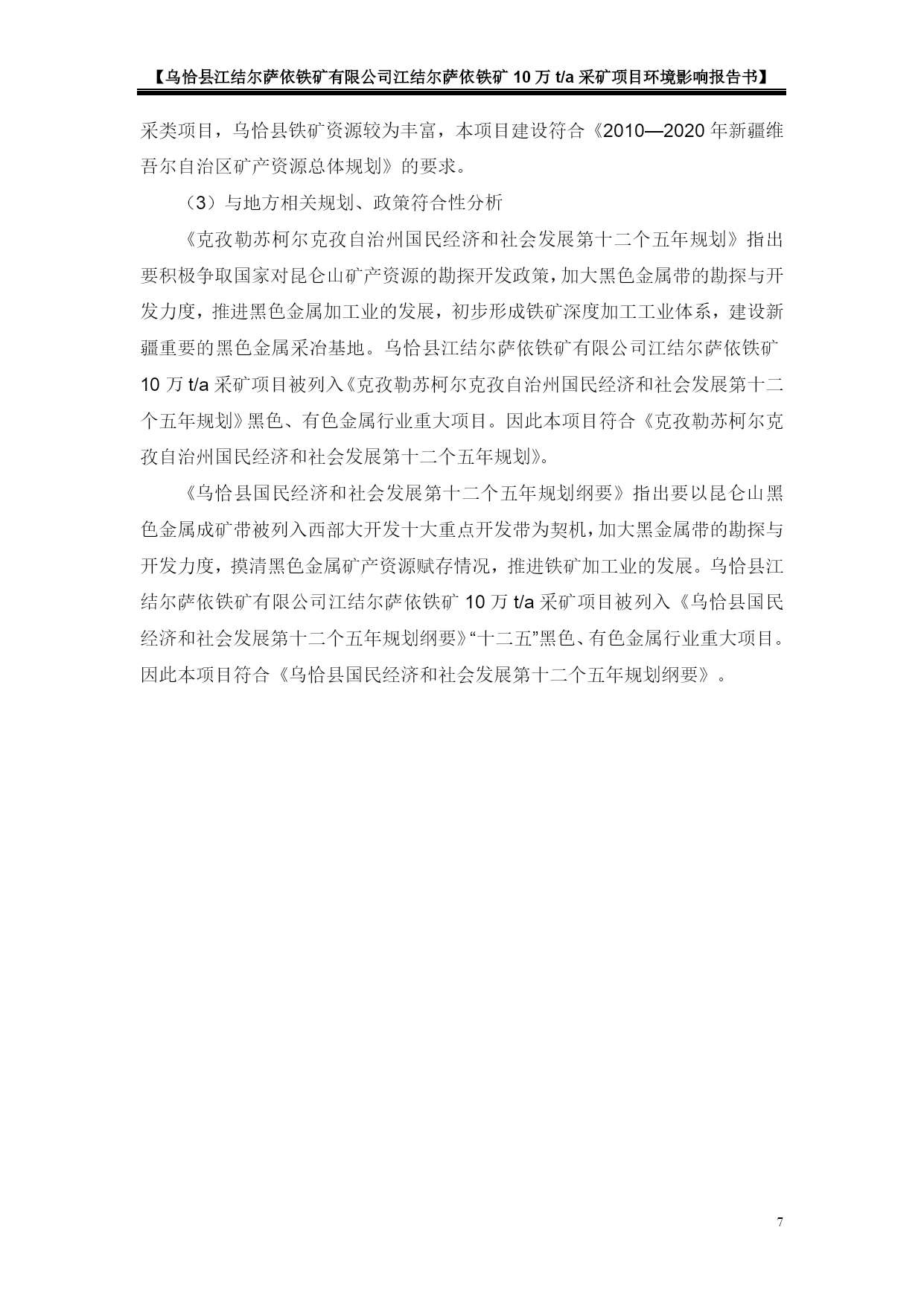 【乌恰县江结尔萨依铁矿有限公司江结尔萨依铁矿 10 万 t/a 采矿项目环境影响报告书】

采类项目，乌恰县铁矿资源较为丰富，本项目建设符合《2010—2020 年新疆维吾尔自治区矿产资源总体规划》的要求。

（3）与地方相关规划、政策符合性分析

《克孜勒苏柯尔克孜自治州国民经济和社会发展第十二个五年规划》指出要积极争取国家对昆仑山矿产资源的勘探开发政策，加大黑色金属带的勘探与开发力度，推进黑色金属加工业的发展，初步形成铁矿深度加工工业体系，建设新疆重要的黑色金属采冶基地。乌恰县江结尔萨依铁矿有限公司江结尔萨依铁矿 10 万 t/a 采矿项目被列入《克孜勒苏柯尔克孜自治州国民经济和社会发展第十二个五年规划》黑色、有色金属行业重大项目。因此本项目符合《克孜勒苏柯尔克孜自治州国民经济和社会发展第十二个五年规划》。

《乌恰县国民经济和社会发展第十二个五年规划纲要》指出要以昆仑山黑色金属成矿带被列入西部大开发十大重点开发带为契机，加大黑金属带的勘探与开发力度，摸清黑色金属矿产资源赋存情况，推进铁矿加工业的发展。乌恰县江结尔萨依铁矿有限公司江结尔萨依铁矿 10 万 t/a 采矿项目被列入《乌恰县国民经济和社会发展第十二个五年规划纲要》“十二五”黑色、有色金属行业重大项目。因此本项目符合《乌恰县国民经济和社会发展第十二个五年规划纲要》。

7